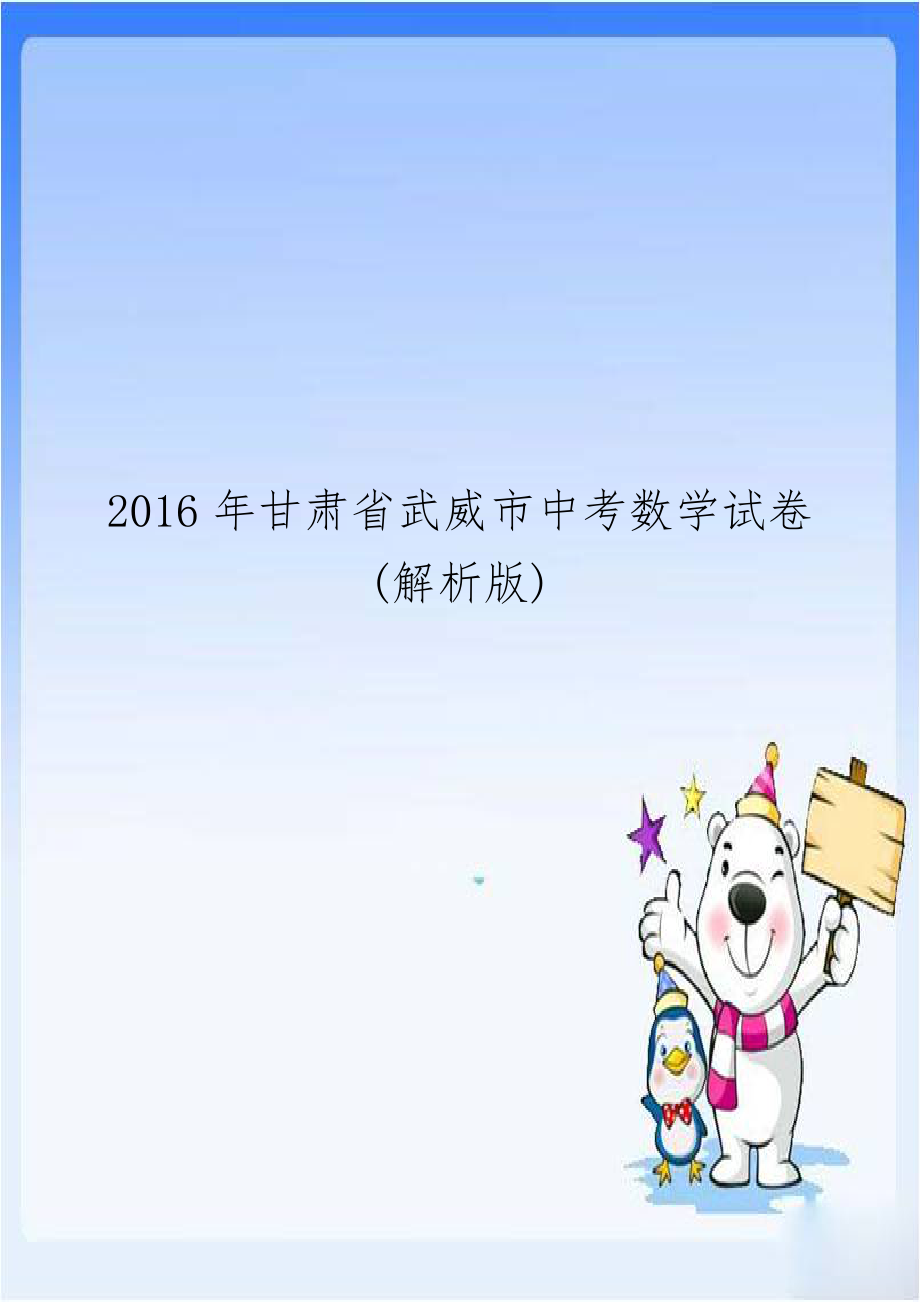 2016 年甘肃省武威市中考数学试卷
(解析版)